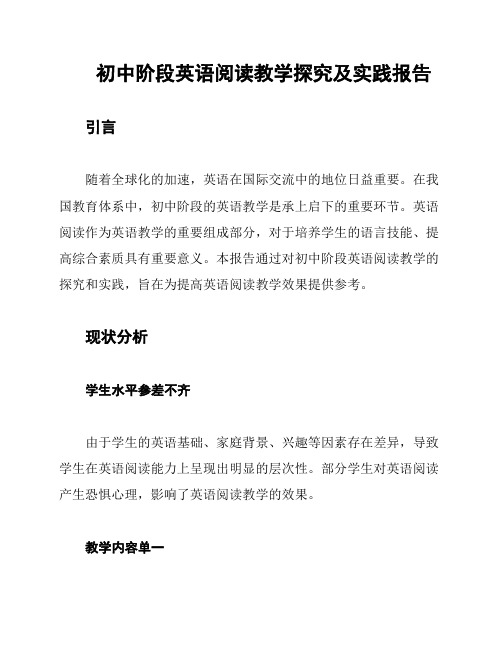 初中阶段英语阅读教学探究及实践报告

引言

随着全球化的加速，英语在国际交流中的地位日益重要。在我国教育体系中，初中阶段的英语教学是承上启下的重要环节。英语阅读作为英语教学的重要组成部分，对于培养学生的语言技能、提高综合素质具有重要意义。本报告通过对初中阶段英语阅读教学的探究和实践，旨在为提高英语阅读教学效果提供参考。

现状分析

学生水平参差不齐

由于学生的英语基础、家庭背景、兴趣等因素存在差异，导致学生在英语阅读能力上呈现出明显的层次性。部分学生对英语阅读产生恐惧心理，影响了英语阅读教学的效果。

教学内容单一